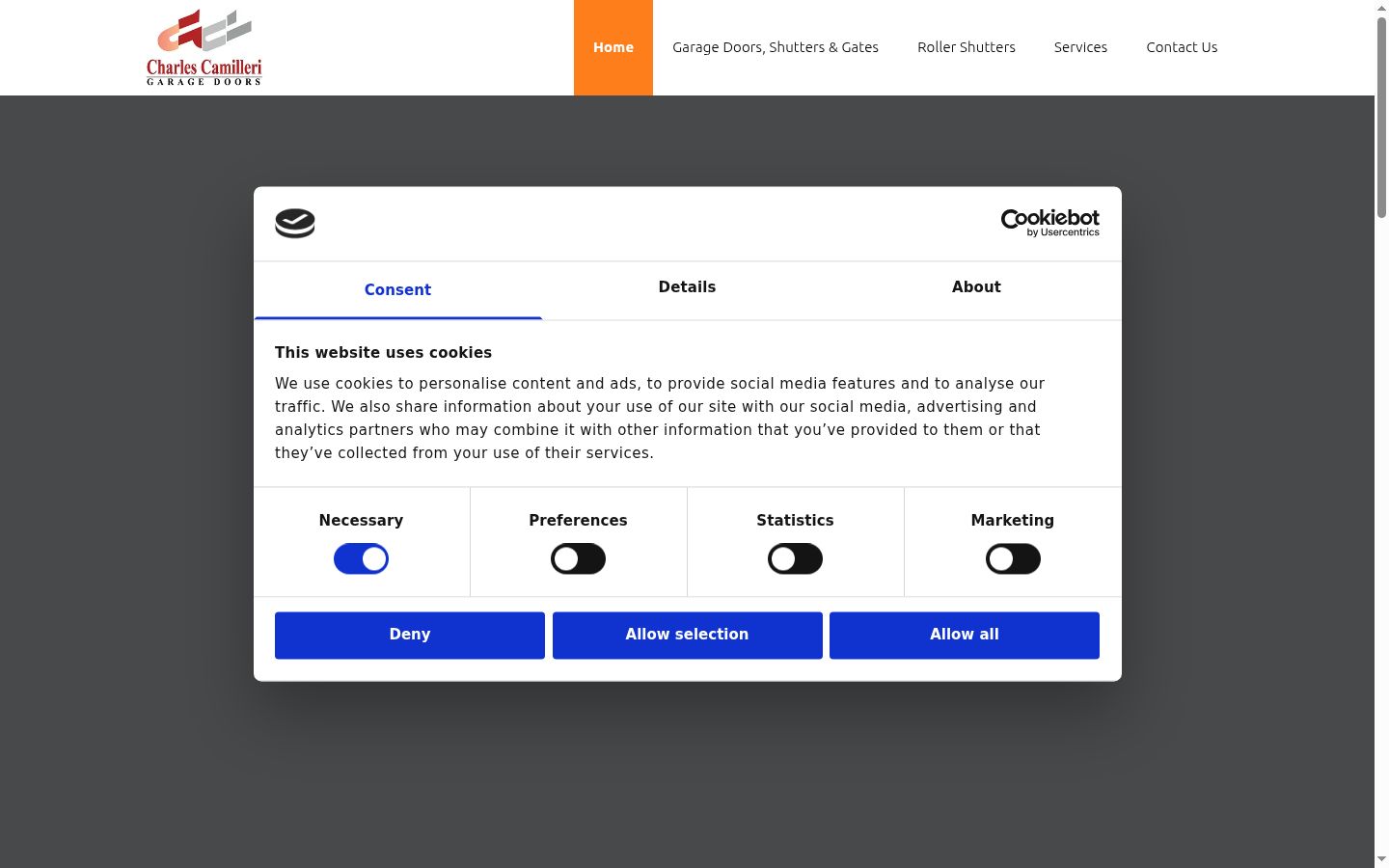 Charles Camilleri
GARAGE DOORS

Home
Garage Doors, Shutters & Gates
Roller Shutters
Services
Contact Us

Cookiebot by Usercentrics

Consent
Details
About

This website uses cookies

We use cookies to personalise content and ads, to provide social media features and to analyse our traffic. We also share information about your use of our site with our social media, advertising and analytics partners who may combine it with other information that you've provided to them or that they've collected from your use of their services.

Necessary
Preferences
Statistics
Marketing

Deny
Allow selection
Allow all